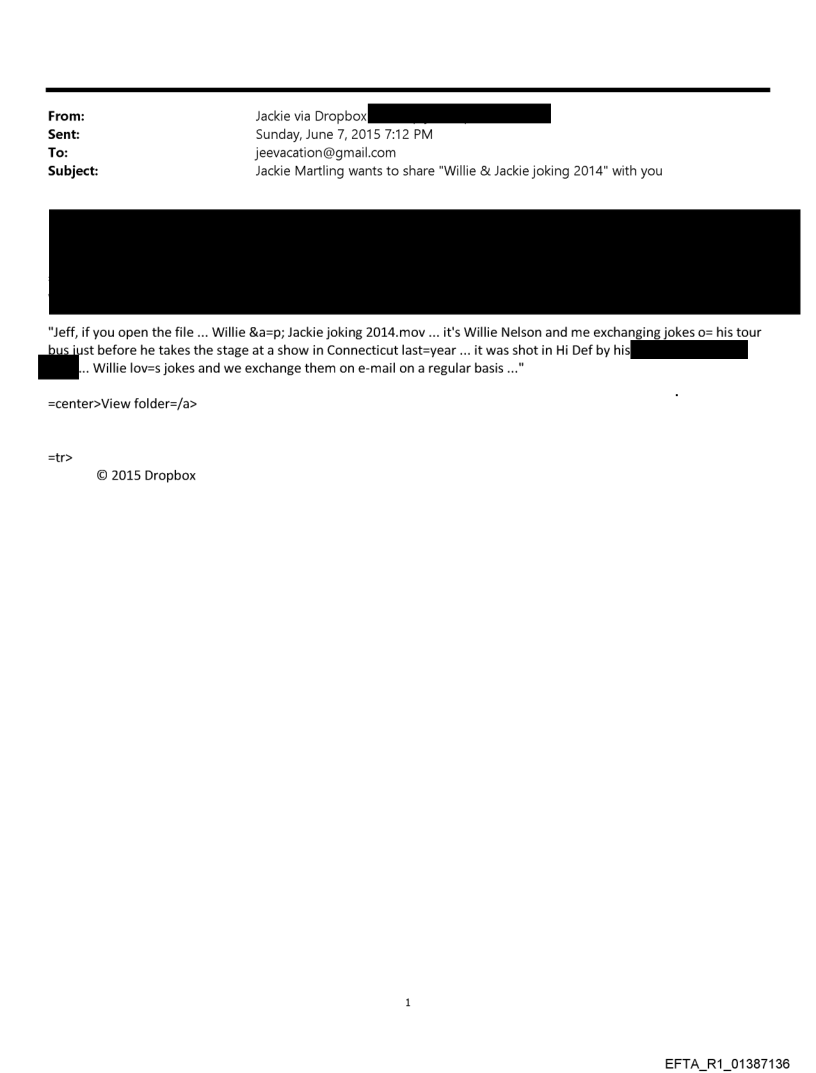 From: Jackie via Dropbox
Sent: Sunday, June 7, 2015 7:12 PM
To: jeevacation@gmail.com
Subject: Jackie Martling wants to share "Willie & Jackie joking 2014" with you

"Jeff, if you open the file ... Willie &a=p; Jackie joking 2014.mov ... it's Willie Nelson and me exchanging jokes o= his tour bus just before he takes the stage at a show in Connecticut last=year ... it was shot in Hi Def by his ... Willie lov=s jokes and we exchange them on e-mail on a regular basis ..."

=center>View folder=/a>

=tr>
© 2015 Dropbox

1

EFTA_R1_01387136